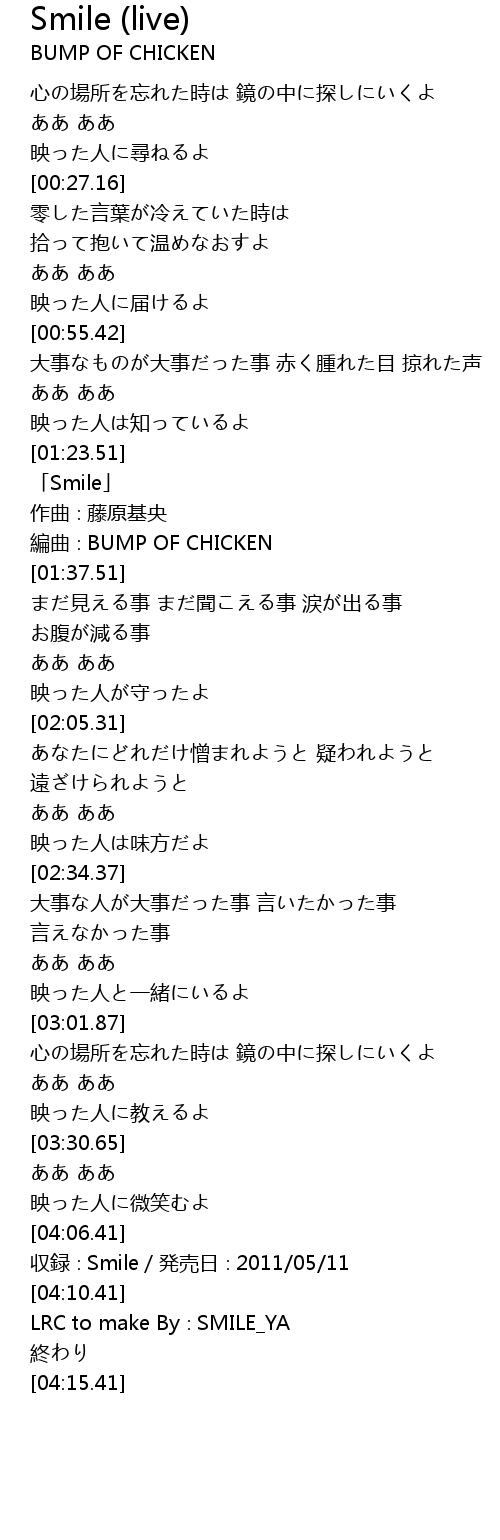 Smile (live)
BUMP OF CHICKEN

心の場所を忘れた時は 鏡の中に探しにいくよ
ああ ああ
映った人に尋ねるよ
[00:27.16]
零した言葉が冷えていた時は
拾って抱いて温めなおすよ
ああ ああ
映った人に届けるよ
[00:55.42]
大事なものが大事だった事 赤く腫れた目 掠れた声
ああ ああ
映った人は知っているよ
[01:23.51]
「Smile」
作曲 : 藤原基央
編曲 : BUMP OF CHICKEN
[01:37.51]
まだ見える事 まだ聞こえる事 涙が出る事
お腹が減る事
ああ ああ
映った人が守ったよ
[02:05.31]
あなたにどれだけ憎まれようと 疑われようと
遠ざけられようと
ああ ああ
映った人は味方だよ
[02:34.37]
大事な人が大事だった事 言いたかった事
言えなかった事
ああ ああ
映った人と一緒にいるよ
[03:01.87]
心の場所を忘れた時は 鏡の中に探しにいくよ
ああ ああ
映った人に教えるよ
[03:30.65]
ああ ああ
映った人に微笑むよ
[04:06.41]
収録 : Smile / 発売日 : 2011/05/11
[04:10.41]
LRC to make By : SMILE_YA
終わり
[04:15.41]